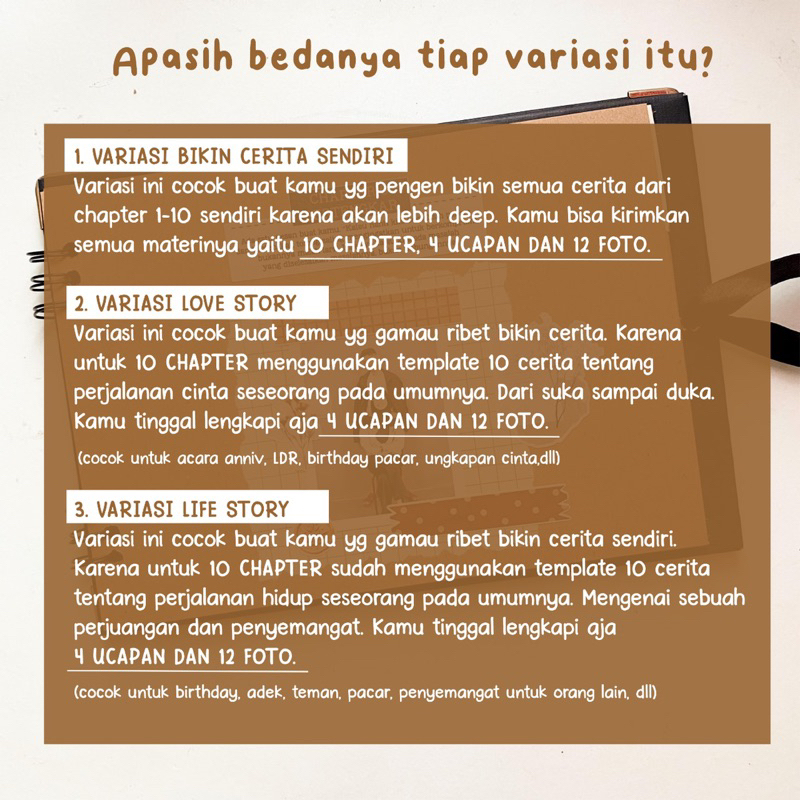 Apasih bedanya tiap variasi itu?

1. VARIASI BIKIN CERITA SENDIRI
Variasi ini cocok buat kamu yg pengen bikin semua cerita dari chapter 1-10 sendiri karena akan lebih deep. Kamu bisa kirimkan semua materinya yaitu 10 CHAPTER, 4 UCAPAN DAN 12 FOTO.

2. VARIASI LOVE STORY
Variasi ini cocok buat kamu yg gamau ribet bikin cerita. Karena untuk 10 CHAPTER menggunakan template 10 cerita tentang perjalanan cinta seseorang pada umumnya. Dari suka sampai duka. Kamu tinggal lengkapi aja 4 UCAPAN DAN 12 FOTO.

(cocok untuk acara anniv, LDR, birthday pacar, ungkapan cinta,dll)

3. VARIASI LIFE STORY
Variasi ini cocok buat kamu yg gamau ribet bikin cerita sendiri. Karena untuk 10 CHAPTER sudah menggunakan template 10 cerita tentang perjalanan hidup seseorang pada umumnya. Mengenai sebuah perjuangan dan penyemangat. Kamu tinggal lengkapi aja 4 UCAPAN DAN 12 FOTO.

(cocok untuk birthday, adek, teman, pacar, penyemangat untuk orang lain, dll)